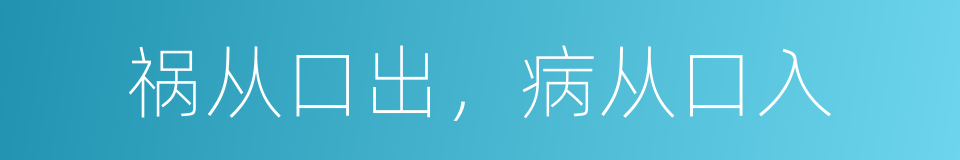 祸从口出，病从口入